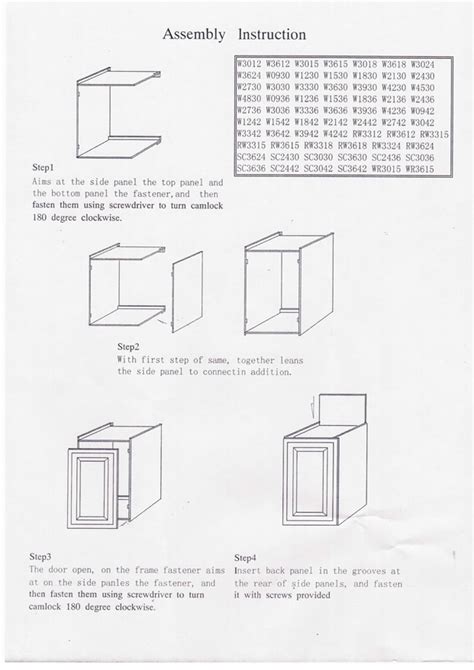 Assembly Instruction

W3012 W3612 W3015 W3615 W3018 W3618 W3024
W3624 W0930 W1230 W1530 W1830 W2130 W2430
W2730 W3030 W3330 W3630 W3930 W4230 W4530
W4830 W0936 W1236 W1536 W1836 W2136 W2436
W2736 W3036 W3336 W3636 W3936 W4236 W0942
W1242 W1542 W1842 W2142 W2442 W2742 W3042
W3342 W3642 W3942 W4242 RW3312 RW3612 RW3315
RW3315 RW3615 RW3318 RW3618 RW3324 RW3624
SC3624 SC2430 SC3030 SC3630 SC2436 SC3036
SC3636 SC2442 SC3042 SC3642 WR3015 WR3615

Step1
Aims at the side panel the top panel and the bottom panel the fastener,and then fasten them using screwdriver to turn camlock 180 degree clockwise.

Step2
With first step of same, together leans the side panel to connectin addition.

Step3
The door open, on the frame fastener aims at on the side panles the fastener, and then fasten them using screwdriver to turn camlock 180 degree clockwise.

Step4
Insert back panel in the grooves at the rear of side panels, and fasten it with screws provided